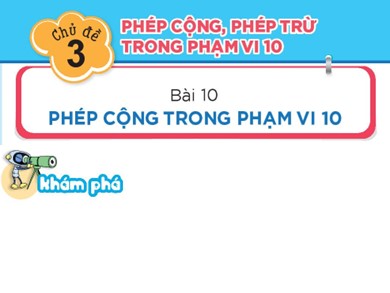 Chủ đề
3

PHÉP CỘNG, PHÉP TRỪ TRONG PHẠM VI 10

Bài 10
PHÉP CỘNG TRONG PHẠM VI 10

Khám phá